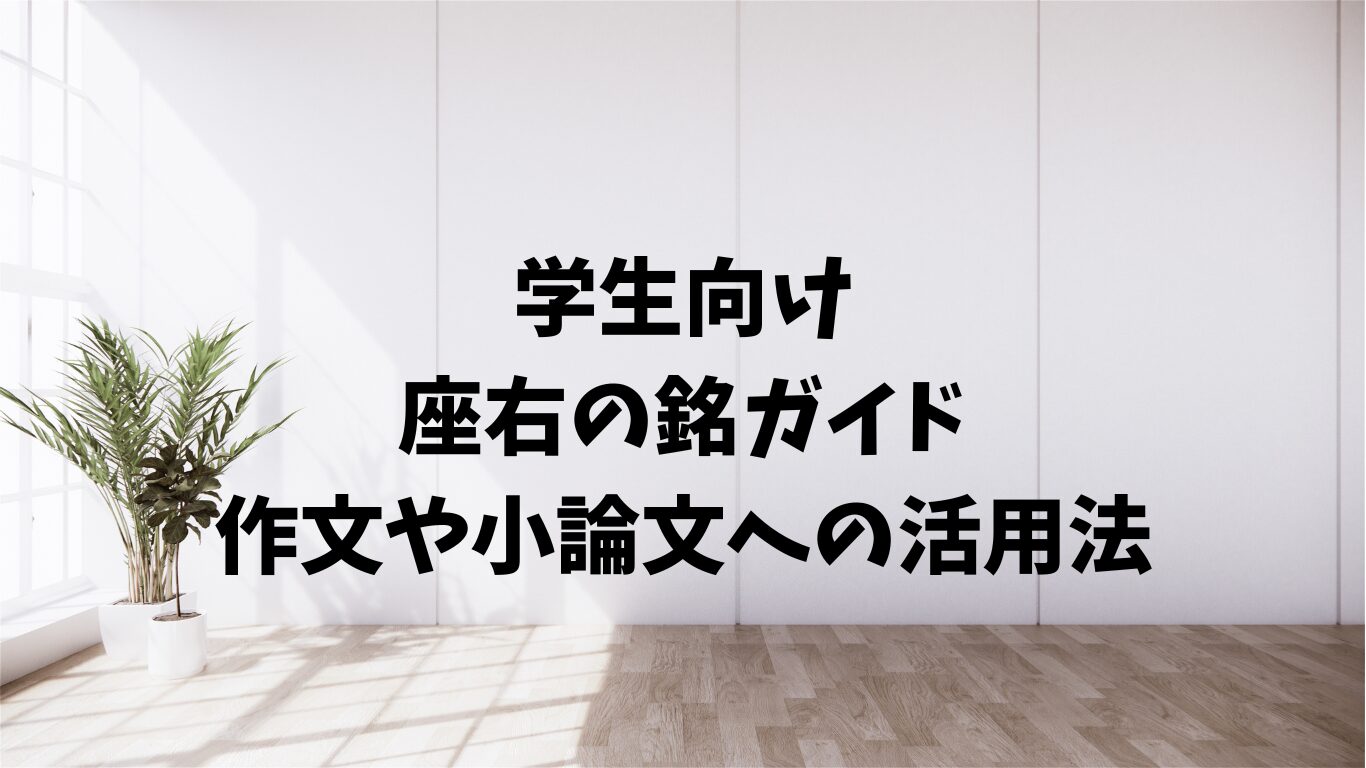 学生向け
座右の銘ガイド
作文や小論文への活用法